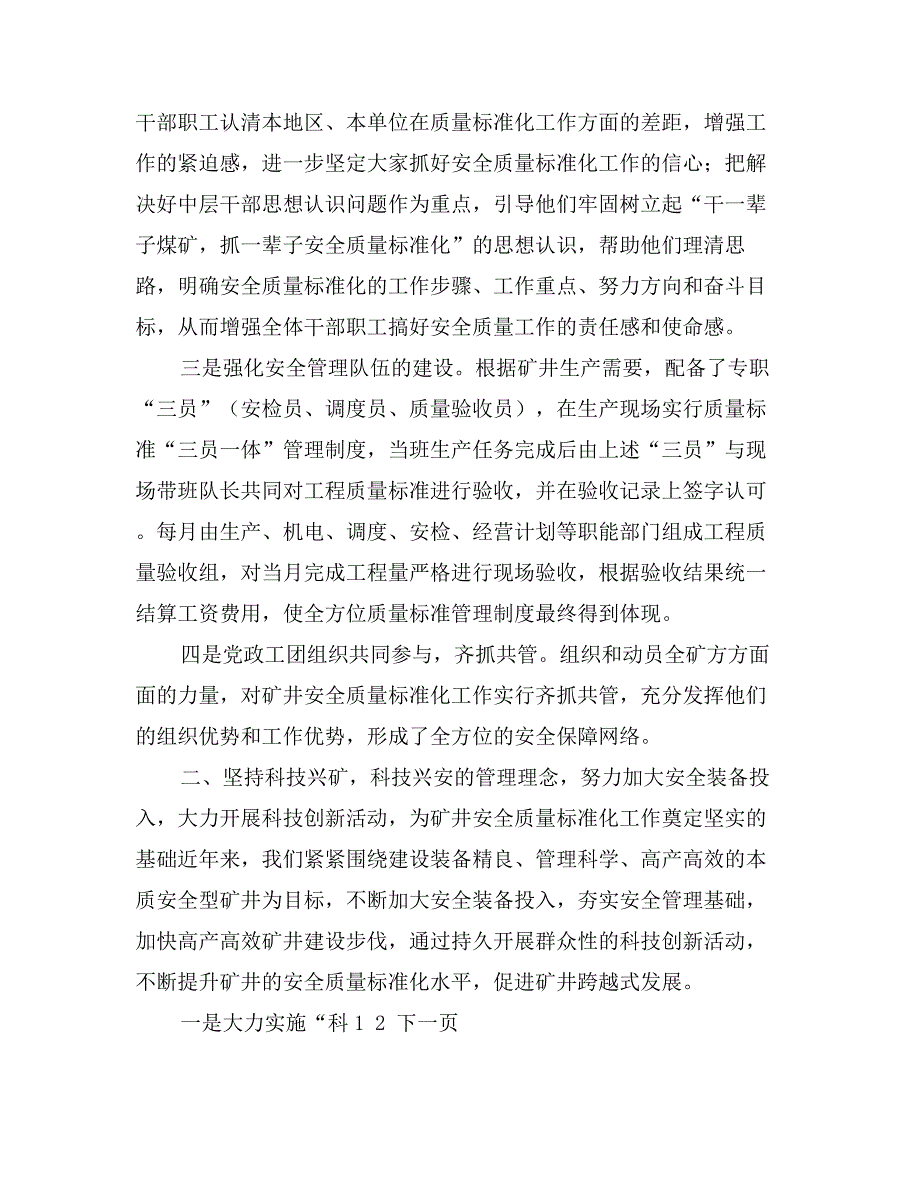 干部职工认清本地区、本单位在质量标准化工作方面的差距，增强工作的紧迫感，进一步坚定大家抓好安全质量标准化工作的信心；把解决好中层干部思想认识问题作为重点，引导他们牢固树立起“干一辈子煤矿，抓一辈子安全质量标准化”的思想认识，帮助他们理清思路，明确安全质量标准化的工作步骤、工作重点、努力方向和奋斗目标，从而增强全体干部职工搞好安全质量工作的责任感和使命感。

三是强化安全管理队伍的建设。根据矿井生产需要，配备了专职“三员”（安检员、调度员、质量验收员），在生产现场实行质量标准“三员一体”管理制度，当班生产任务完成后由上述“三员”与现场带班队长共同对工程质量标准进行验收，并在验收记录上签字认可。每月由生产、机电、调度、安检、经营计划等职能部门组成工程质量验收组，对当月完成工程量严格进行现场验收，根据验收结果统一结算工资费用，使全方位质量标准管理制度最终得到体现。

四是党政工团组织共同参与，齐抓共管。组织和动员全矿方方面面的力量，对矿井安全质量标准化工作实行齐抓共管，充分发挥他们的组织优势和工作优势，形成了全方位的安全保障网络。

二、坚持科技兴矿，科技兴安的管理理念，努力加大安全装备投入，大力开展科技创新活动，为矿井安全质量标准化工作奠定坚实的基础近年来，我们紧紧围绕建设装备精良、管理科学、高产高效的本质安全型矿井为目标，不断加大安全装备投入，夯实安全管理基础，加快高产高效矿井建设步伐，通过持久开展群众性的科技创新活动，不断提升矿井的安全质量标准化水平，促进矿井跨越式发展。

一是大力实施“科 1 2 下一页